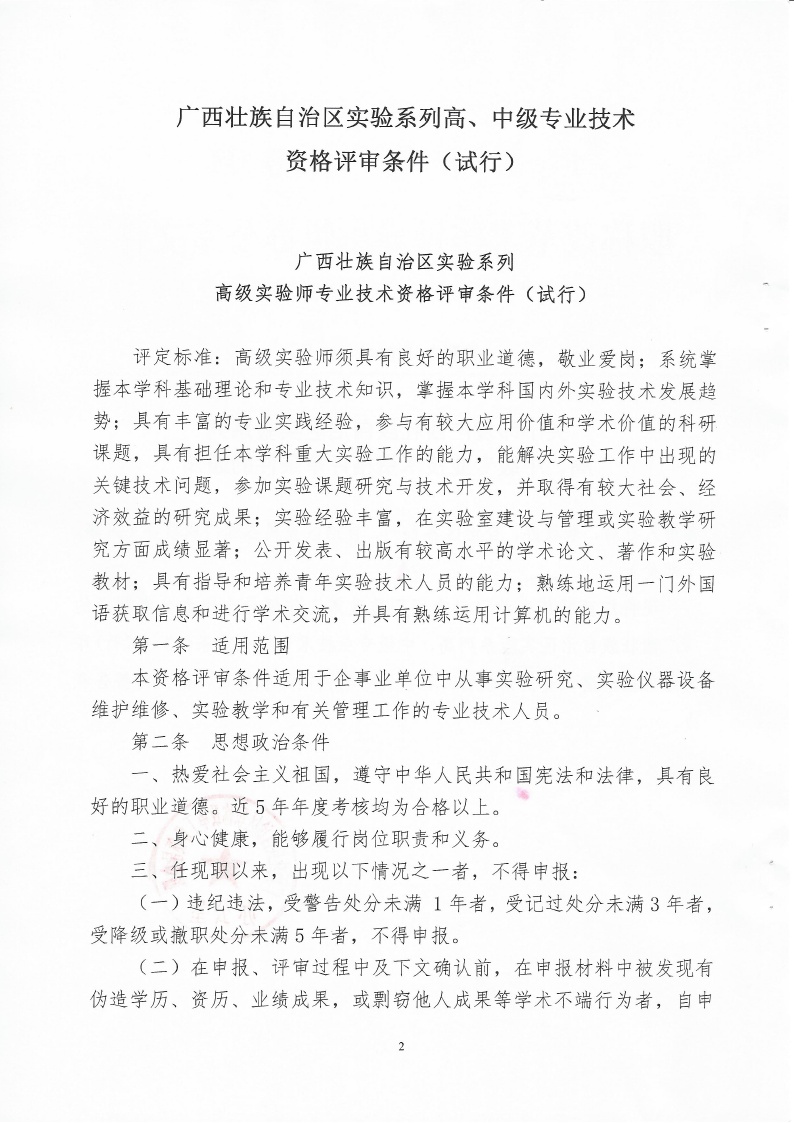 广西壮族自治区实验系列高、中级专业技术
资格评审条件（试行）

广西壮族自治区实验系列
高级实验师专业技术资格评审条件（试行）

评定标准：高级实验师须具有良好的职业道德，敬业爱岗；系统掌握本学科基础理论和专业技术知识，掌握本学科国内外实验技术发展趋势；具有丰富的专业实践经验，参与有较大应用价值和学术价值的科研课题，具有担任本学科重大实验工作的能力，能解决实验工作中出现的关键技术问题，参加实验课题研究与技术开发，并取得有较大社会、经济效益的研究成果；实验经验丰富，在实验室建设与管理或实验教学研究方面成绩显著；公开发表、出版有较高水平的学术论文、著作和实验教材；具有指导和培养青年实验技术人员的能力；熟练地运用一门外国语获取信息和进行学术交流，并具有熟练运用计算机的能力。

第一条　适用范围

本资格评审条件适用于企事业单位中从事实验研究、实验仪器设备维护维修、实验教学和有关管理工作的专业技术人员。

第二条　思想政治条件

一、热爱社会主义祖国，遵守中华人民共和国宪法和法律，具有良好的职业道德。近5年年度考核均为合格以上。

二、身心健康，能够履行岗位职责和义务。

三、任现职以来，出现以下情况之一者，不得申报：

（一）违纪违法，受警告处分未满 1年者，受记过处分未满3年者，受降级或撤职处分未满5年者，不得申报。

（二）在申报、评审过程中及下文确认前，在申报材料中被发现有伪造学历、资历、业绩成果，或剽窃他人成果等学术不端行为者，自申

2